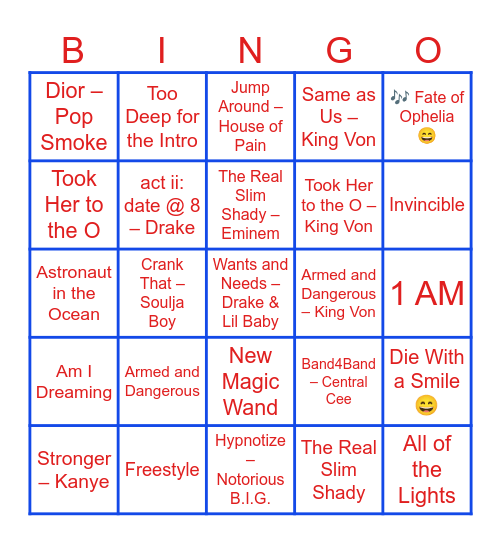 | B | I | N | G | O |
|---|---|---|---|---|
| Dior – Pop Smoke | Too Deep for the Intro | Jump Around – House of Pain | Same as Us – King Von | 🎶 Fate of Ophelia 😄 |
| Took Her to the O | act ii: date @ 8 – Drake | The Real Slim Shady – Eminem | Took Her to the O – King Von | Invincible |
| Astronaut in the Ocean | Crank That – Soulja Boy | Wants and Needs – Drake & Lil Baby | Armed and Dangerous – King Von | 1 AM |
| Am I Dreaming | Armed and Dangerous | New Magic Wand | Band4Band – Central Cee | Die With a Smile 😄 |
| Stronger – Kanye | Freestyle | Hypnotize – Notorious B.I.G. | The Real Slim Shady | All of the Lights |